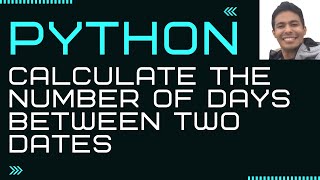 PYTHON

CALCULATE THE NUMBER OF DAYS BETWEEN TWO DATES